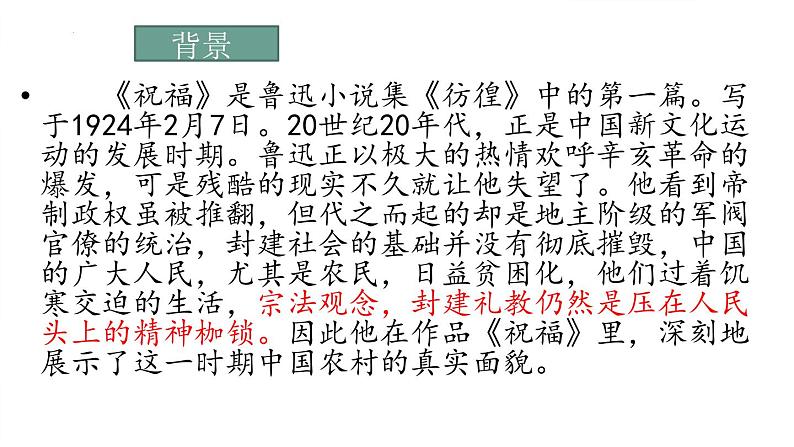 背景

• 《祝福》是鲁迅小说集《彷徨》中的第一篇。写于1924年2月7日。20世纪20年代，正是中国新文化运动的发展时期。鲁迅正以极大的热情欢呼辛亥革命的爆发，可是残酷的现实不久就让他失望了。他看到帝制政权虽被推翻，但代之而起的却是地主阶级的军阀官僚的统治，封建社会的基础并没有彻底摧毁，中国的广大人民，尤其是农民，日益贫困化，他们过着饥寒交迫的生活，宗法观念，封建礼教仍然是压在人民头上的精神枷锁。因此他在作品《祝福》里，深刻地展示了这一时期中国农村的真实面貌。